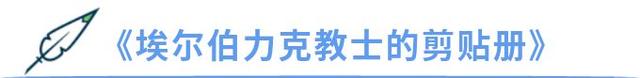 《埃尔伯力克教士的剪贴册》